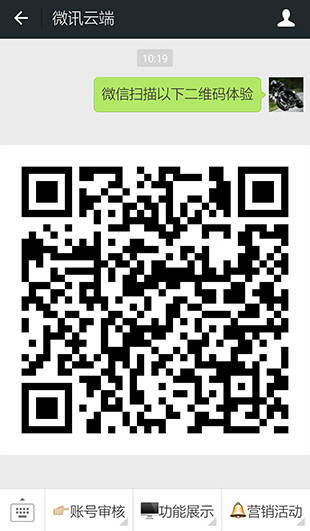 微讯云端

10:19

微信扫描以下二维码体验

账号审核 功能展示 营销活动